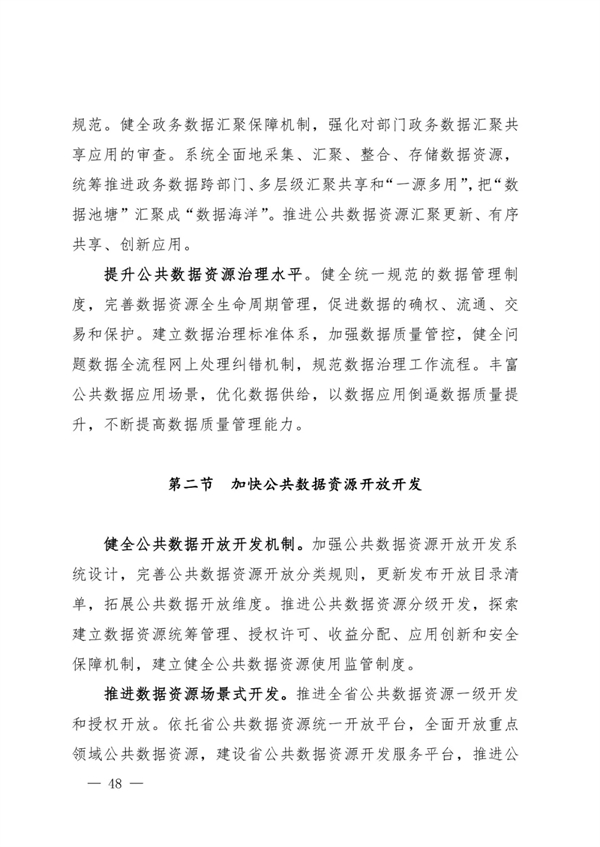 规范。健全政务数据汇聚保障机制，强化对部门政务数据汇聚共享应用的审查。系统全面地采集、汇聚、整合、存储数据资源，统筹推进政务数据跨部门、多层级汇聚共享和“一源多用”，把“数据池塘”汇聚成“数据海洋”。推进公共数据资源汇聚更新、有序共享、创新应用。

提升公共数据资源治理水平。健全统一规范的数据管理制度，完善数据资源全生命周期管理，促进数据的确权、流通、交易和保护。建立数据治理标准体系，加强数据质量管控，健全问题数据全流程网上处理纠错机制，规范数据治理工作流程。丰富公共数据应用场景，优化数据供给，以数据应用倒逼数据质量提升，不断提高数据质量管理能力。

第二节　加快公共数据资源开放开发

健全公共数据开放开发机制。加强公共数据资源开放开发系统设计，完善公共数据资源开放分类规则，更新发布开放目录清单，拓展公共数据开放维度。推进公共数据资源分级开发，探索建立数据资源统筹管理、授权许可、收益分配、应用创新和安全保障机制，建立健全公共数据资源使用监管制度。

推进数据资源场景式开发。推进全省公共数据资源一级开发和授权开放。依托省公共数据资源统一开放平台，全面开放重点领域公共数据资源，建设省公共数据资源开发服务平台，推进公

— 48 —